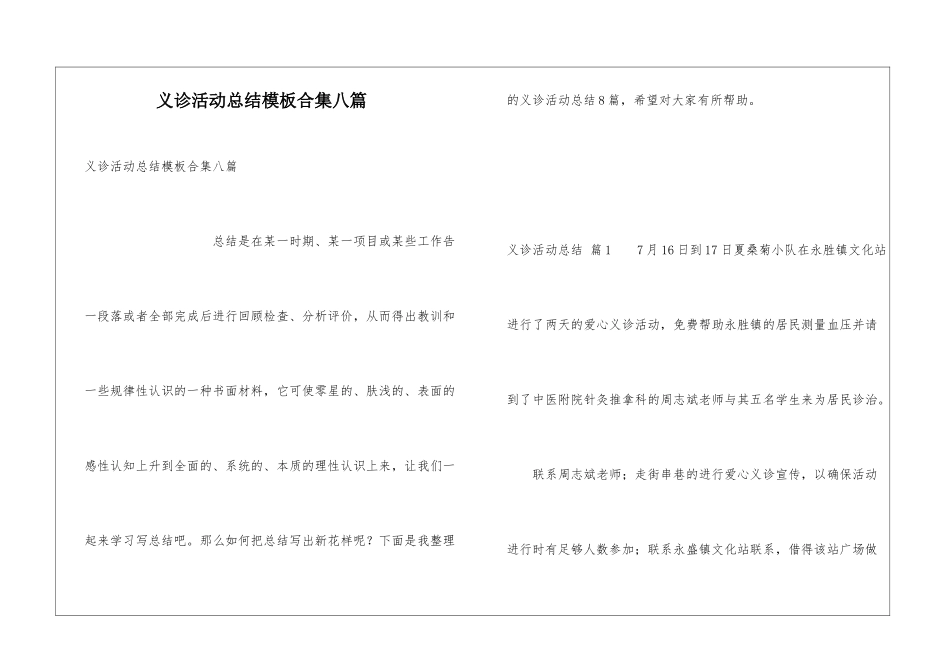 义诊活动总结模板合集八篇

义诊活动总结模板合集八篇

总结是在某一时期、某一项目或某些工作告一段落或者全部完成后进行回顾检查、分析评价，从而得出教训和一些规律性认识的一种书面材料，它可使零星的、肤浅的、表面的感性认知上升到全面的、系统的、本质的理性认识上来，让我们一起来学习写总结吧。那么如何把总结写出新花样呢？下面是我整理的义诊活动总结8篇，希望对大家有所帮助。

义诊活动总结 篇1 7月16日到17日夏桑菊小队在永胜镇文化站进行了两天的爱心义诊活动，免费帮助永胜镇的居民测量血压并请到了中医附院针灸推拿科的周志斌老师与其五名学生来为居民诊治。

联系周志斌老师；走街串巷的进行爱心义诊宣传，以确保活动进行时有足够人数参加；联系永盛镇文化站联系，借得该站广场做